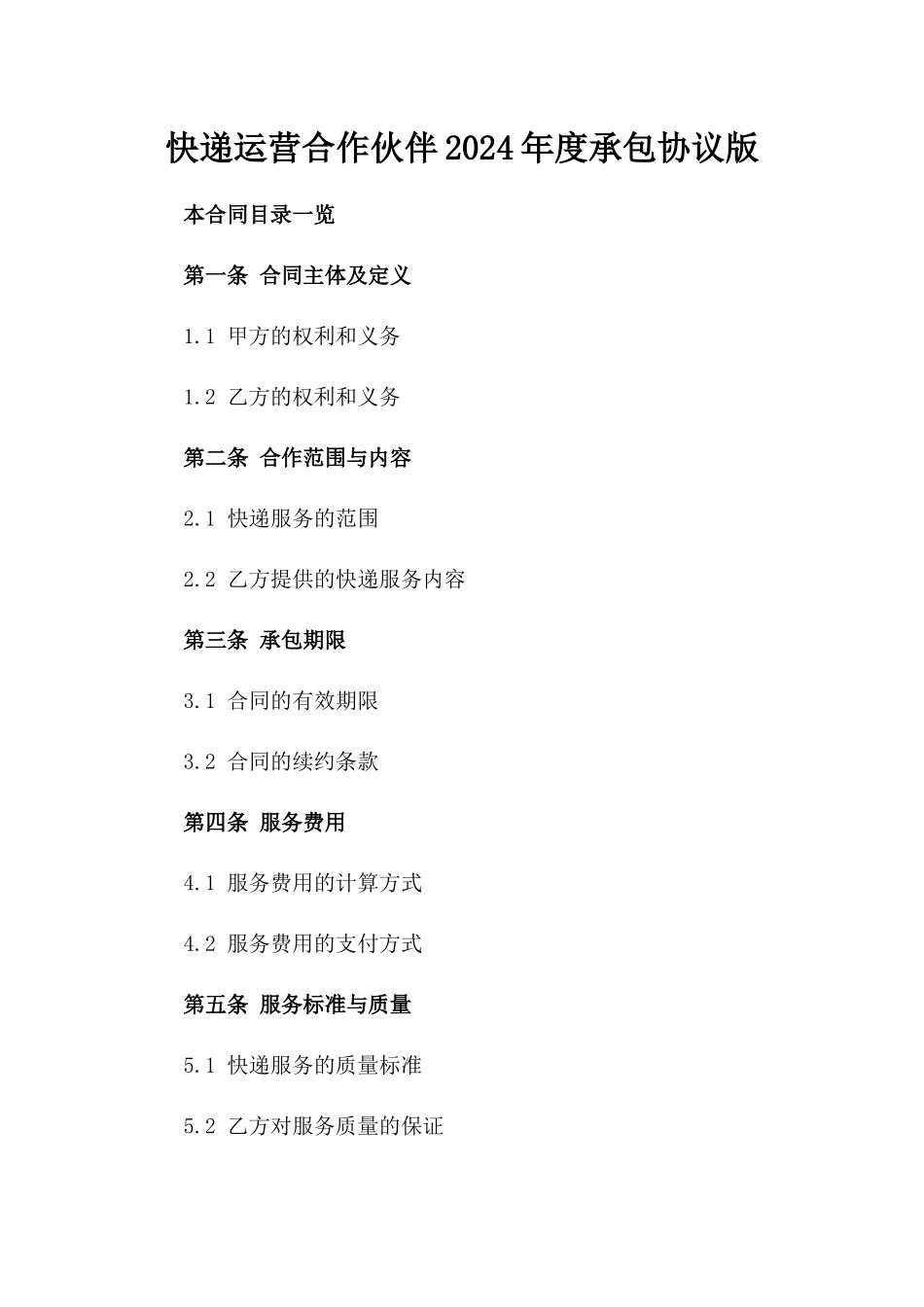 快递运营合作伙伴2024年度承包协议版

本合同目录一览

第一条 合同主体及定义

1.1 甲方的权利和义务

1.2 乙方的权利和义务

第二条 合作范围与内容

2.1 快递服务的范围

2.2 乙方提供的快递服务内容

第三条 承包期限

3.1 合同的有效期限

3.2 合同的续约条款

第四条 服务费用

4.1 服务费用的计算方式

4.2 服务费用的支付方式

第五条 服务标准与质量

5.1 快递服务的质量标准

5.2 乙方对服务质量的保证